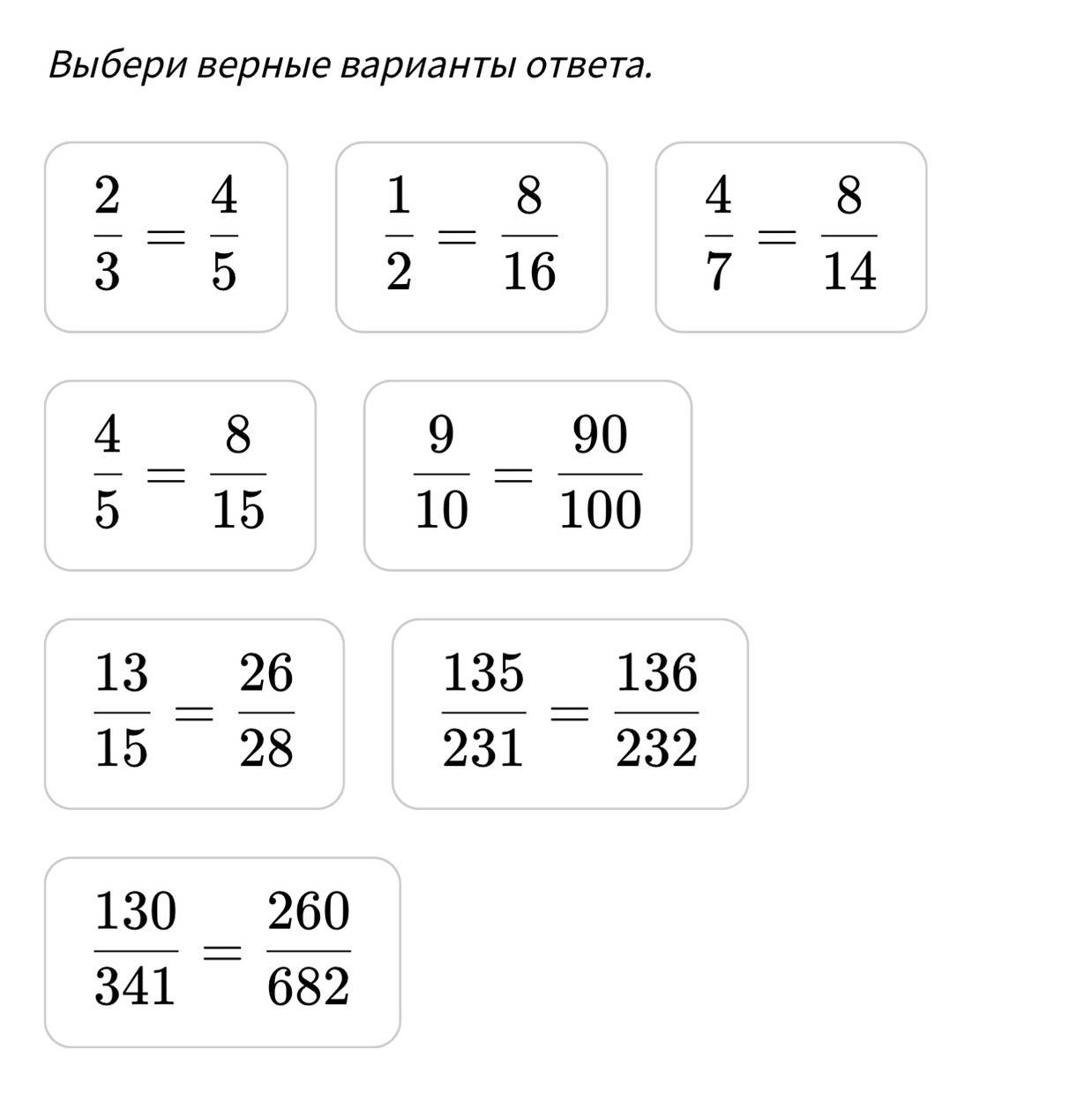 Выбери верные варианты ответа.

$\frac{2}{3} = \frac{4}{5}$

$\frac{1}{2} = \frac{8}{16}$

$\frac{4}{7} = \frac{8}{14}$

$\frac{4}{5} = \frac{8}{15}$

$\frac{9}{10} = \frac{90}{100}$

$\frac{13}{15} = \frac{26}{28}$

$\frac{135}{231} = \frac{136}{232}$

$\frac{130}{341} = \frac{260}{682}$